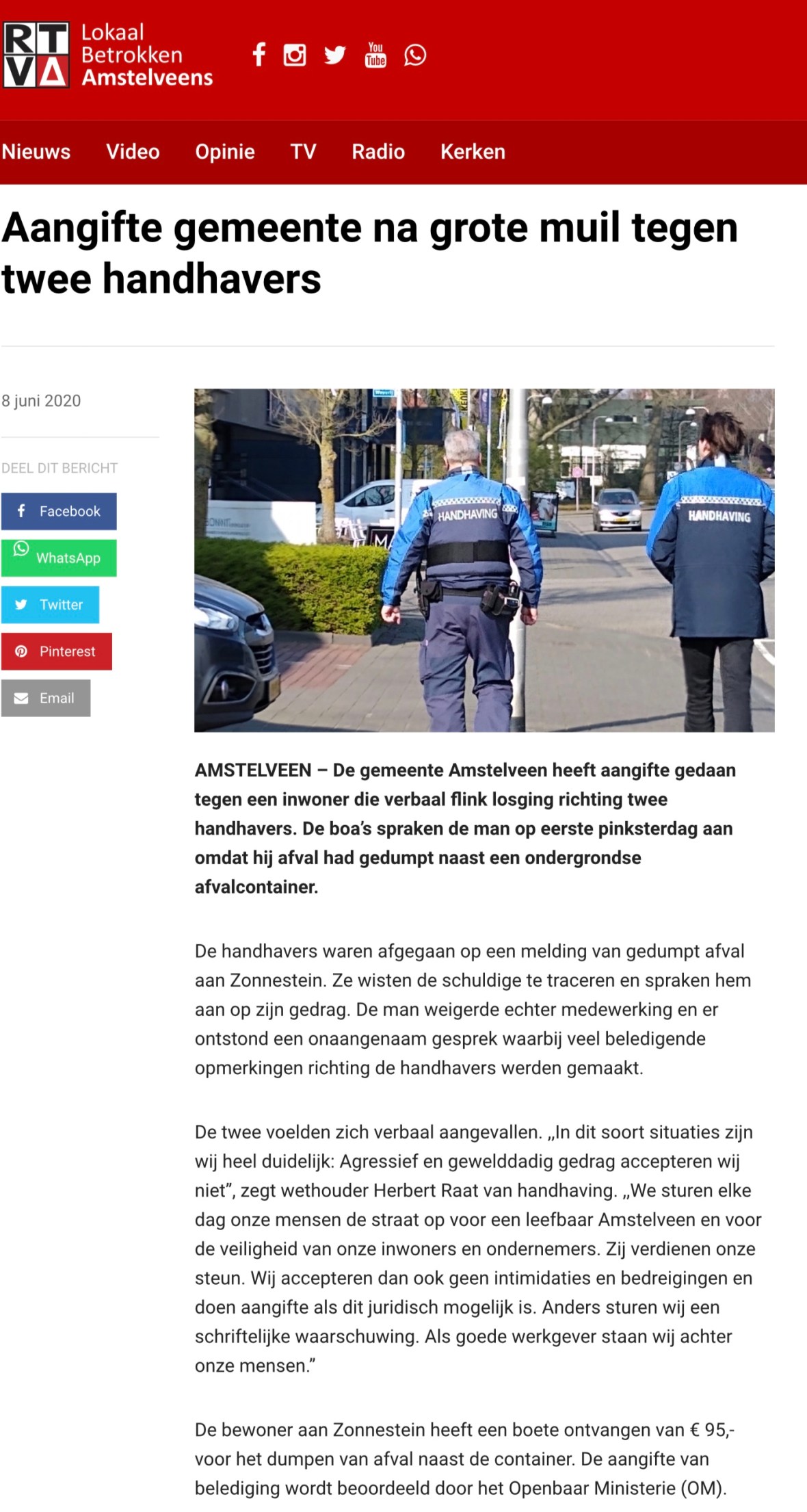 RTVA Lokaal Betrokken Amstelveens

You Tube

Nieuws Video Opinie TV Radio Kerken

Aangifte gemeente na grote muil tegen twee handhavers

8 juni 2020

DEEL DIT BERICHT

Facebook

WhatsApp

Twitter

Pinterest

Email

HANDHAVING

HANDHAVING

AMSTELVEEN – De gemeente Amstelveen heeft aangifte gedaan tegen een inwoner die verbaal flink losging richting twee handhavers. De boa's spraken de man op eerste pinksterdag aan omdat hij afval had gedumpt naast een ondergrondse afvalcontainer.

De handhavers waren afgegaan op een melding van gedumpt afval aan Zonnestein. Ze wisten de schuldige te traceren en spraken hem aan op zijn gedrag. De man weigerde echter medewerking en er ontstond een onaangenaam gesprek waarbij veel beledigende opmerkingen richting de handhavers werden gemaakt.

De twee voelden zich verbaal aangevallen. „In dit soort situaties zijn wij heel duidelijk: Agressief en gewelddadig gedrag accepteren wij niet", zegt wethouder Herbert Raat van handhaving. „We sturen elke dag onze mensen de straat op voor een leefbaar Amstelveen en voor de veiligheid van onze inwoners en ondernemers. Zij verdienen onze steun. Wij accepteren dan ook geen intimidaties en bedreigingen en doen aangifte als dit juridisch mogelijk is. Anders sturen wij een schriftelijke waarschuwing. Als goede werkgever staan wij achter onze mensen."

De bewoner aan Zonnestein heeft een boete ontvangen van € 95,- voor het dumpen van afval naast de container. De aangifte van belediging wordt beoordeeld door het Openbaar Ministerie (OM).